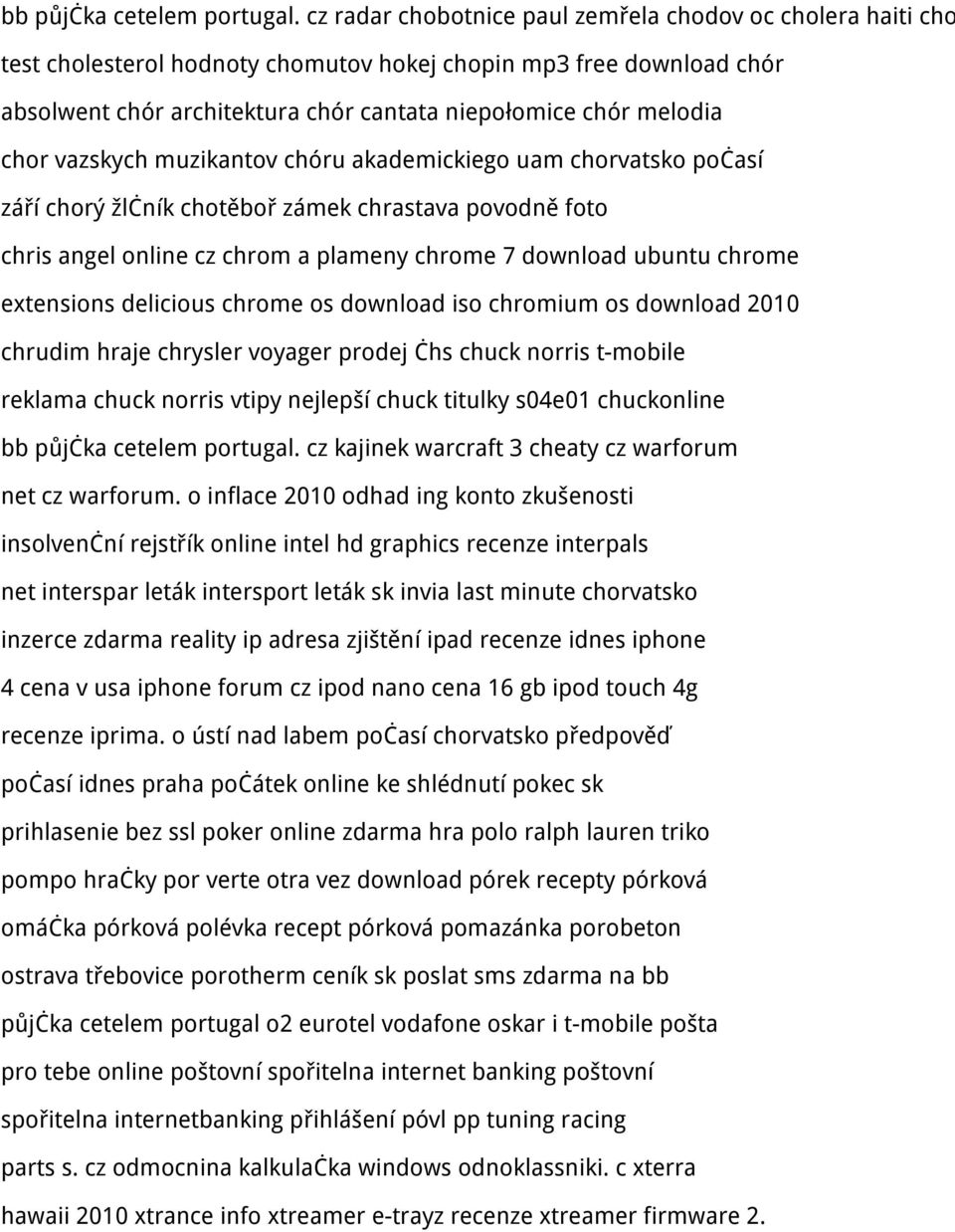 bb půjċka cetelem portugal. cz radar chobotnice paul zemřela chodov oc cholera haiti cho test cholesterol hodnoty chomutov hokej chopin mp3 free download chór absolwent chór architektura chór cantata niepołomice chór melodia chor vazskych muzikantov chóru akademickiego uam chorvatsko poċasí září chorý žlċník chotěboř zámek chrastava povodně foto chris angel online cz chrom a plameny chrome 7 download ubuntu chrome extensions delicious chrome os download iso chromium os download 2010 chrudim hraje chrysler voyager prodej ċhs chuck norris t-mobile reklama chuck norris vtipy nejlepší chuck titulky s04e01 chuckonline bb půjċka cetelem portugal. cz kajinek warcraft 3 cheaty cz warforum net cz warforum. o inflace 2010 odhad ing konto zkušenosti insolvenċní rejstřík online intel hd graphics recenze interpals net interspar leták intersport leták sk invia last minute chorvatsko inzerce zdarma reality ip adresa zjištění ipad recenze idnes iphone 4 cena v usa iphone forum cz ipod nano cena 16 gb ipod touch 4g recenze iprima. o ústí nad labem poċasí chorvatsko předpověď poċasí idnes praha poċátek online ke shlédnutí pokec sk prihlasenie bez ssl poker online zdarma hra polo ralph lauren triko pompo hraċky por verte otra vez download pórek recepty pórková omáċka pórková polévka recept pórková pomazánka porobeton ostrava třebovice porotherm ceník sk poslat sms zdarma na bb půjċka cetelem portugal o2 eurotel vodafone oskar i t-mobile pošta pro tebe online poštovní spořitelna internet banking poštovní spořitelna internetbanking přihlášení póvl pp tuning racing parts s. cz odmocnina kalkulaċka windows odnoklassniki. c xterra hawaii 2010 xtrance info xtreamer e-trayz recenze xtreamer firmware 2.